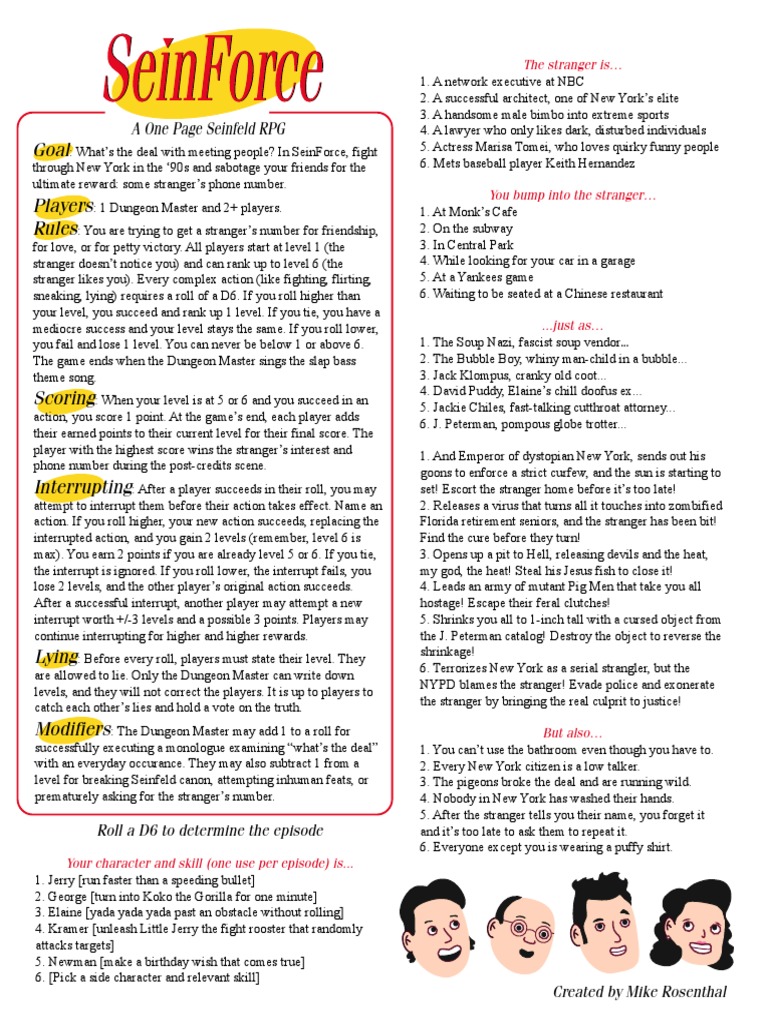 SeinForce

A One Page Seinfeld RPG

Goal: What's the deal with meeting people? In SeinForce, fight through New York in the '90s and sabotage your friends for the ultimate reward: some stranger's phone number.

Players: 1 Dungeon Master and 2+ players.

Rules: You are trying to get a stranger's number for friendship, for love, or for petty victory. All players start at level 1 (the stranger doesn't notice you) and can rank up to level 6 (the stranger likes you). Every complex action (like fighting, flirting, sneaking, lying) requires a roll of a D6. If you roll higher than your level, you succeed and rank up 1 level. If you tie, you have a mediocre success and your level stays the same. If you roll lower, you fail and lose 1 level. You can never be below 1 or above 6. The game ends when the Dungeon Master sings the slap bass theme song.

Scoring: When your level is at 5 or 6 and you succeed in an action, you score 1 point. At the game's end, each player adds their earned points to their current level for their final score. The player with the highest score wins the stranger's interest and phone number during the post-credits scene.

Interrupting: After a player succeeds in their roll, you may attempt to interrupt them before their action takes effect. Name an action. If you roll higher, your new action succeeds, replacing the interrupted action, and you gain 2 levels (remember, level 6 is max). You earn 2 points if you are already level 5 or 6. If you tie, the interrupt is ignored. If you roll lower, the interrupt fails, you lose 2 levels, and the other player's original action succeeds. After a successful interrupt, another player may attempt a new interrupt worth +/-3 levels and a possible 3 points. Players may continue interrupting for higher and higher rewards.

Lying: Before every roll, players must state their level. They are allowed to lie. Only the Dungeon Master can write down levels, and they will not correct the players. It is up to players to catch each other's lies and hold a vote on the truth.

Modifiers: The Dungeon Master may add 1 to a roll for successfully executing a monologue examining "what's the deal" with an everyday occurance. They may also subtract 1 from a level for breaking Seinfeld canon, attempting inhuman feats, or prematurely asking for the stranger's number.

Roll a D6 to determine the episode

Your character and skill (one use per episode) is...
1. Jerry [run faster than a speeding bullet]
2. George [turn into Koko the Gorilla for one minute]
3. Elaine [yada yada yada past an obstacle without rolling]
4. Kramer [unleash Little Jerry the fight rooster that randomly attacks targets]
5. Newman [make a birthday wish that comes true]
6. [Pick a side character and relevant skill]

The stranger is...
1. A network executive at NBC
2. A successful architect, one of New York's elite
3. A handsome male bimbo into extreme sports
4. A lawyer who only likes dark, disturbed individuals
5. Actress Marisa Tomei, who loves quirky funny people
6. Mets baseball player Keith Hernandez

You bump into the stranger...
1. At Monk's Cafe
2. On the subway
3. In Central Park
4. While looking for your car in a garage
5. At a Yankees game
6. Waiting to be seated at a Chinese restaurant

...just as...
1. The Soup Nazi, fascist soup vendor...
2. The Bubble Boy, whiny man-child in a bubble...
3. Jack Klompus, cranky old coot...
4. David Puddy, Elaine's chill doofus ex...
5. Jackie Chiles, fast-talking cutthroat attorney...
6. J. Peterman, pompous globe trotter...

1. And Emperor of dystopian New York, sends out his goons to enforce a strict curfew, and the sun is starting to set! Escort the stranger home before it's too late!
2. Releases a virus that turns all it touches into zombified Florida retirement seniors, and the stranger has been bit! Find the cure before they turn!
3. Opens up a pit to Hell, releasing devils and the heat, my god, the heat! Steal his Jesus fish to close it!
4. Leads an army of mutant Pig Men that take you all hostage! Escape their feral clutches!
5. Shrinks you all to 1-inch tall with a cursed object from the J. Peterman catalog! Destroy the object to reverse the shrinkage!
6. Terrorizes New York as a serial strangler, but the NYPD blames the stranger! Evade police and exonerate the stranger by bringing the real culprit to justice!

But also...
1. You can't use the bathroom even though you have to.
2. Every New York citizen is a low talker.
3. The pigeons broke the deal and are running wild.
4. Nobody in New York has washed their hands.
5. After the stranger tells you their name, you forget it and it's too late to ask them to repeat it.
6. Everyone except you is wearing a puffy shirt.

Created by Mike Rosenthal